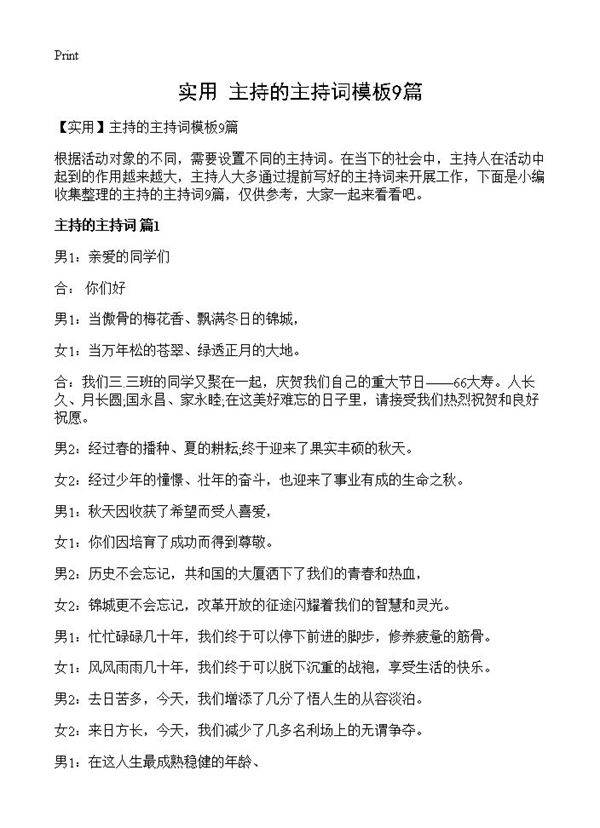 Print

实用 主持的主持词模板9篇

【实用】主持的主持词模板9篇

根据活动对象的不同，需要设置不同的主持词。在当下的社会中，主持人在活动中起到的作用越来越大，主持人大多通过提前写好的主持词来开展工作，下面是小编收集整理的主持的主持词9篇，仅供参考，大家一起来看看吧。

主持的主持词 篇1

男1：亲爱的同学们

合：你们好

男1：当傲骨的梅花香、飘满冬日的锦城，

女1：当万年松的苍翠、绿透正月的大地。

合：我们三.三班的同学又聚在一起，庆贺我们自己的重大节日——66大寿。人长久、月长圆;国永昌、家永睦;在这美好难忘的日子里，请接受我们热烈祝贺和良好祝愿。

男2：经过春的播种、夏的耕耘,终于迎来了果实丰硕的秋天。

女2：经过少年的憧憬、壮年的奋斗，也迎来了事业有成的生命之秋。

男1：秋天因收获了希望而受人喜爱，

女1：你们因培育了成功而得到尊敬。

男2：历史不会忘记，共和国的大厦洒下了我们的青春和热血，

女2：锦城更不会忘记，改革开放的征途闪耀着我们的智慧和灵光。

男1：忙忙碌碌几十年，我们终于可以停下前进的脚步，修养疲惫的筋骨。

女1：风风雨雨几十年，我们终于可以脱下沉重的战袍，享受生活的快乐。

男2：去日苦多，今天，我们增添了几分了悟人生的从容淡泊。

女2：来日方长，今天，我们减少了几多名利场上的无谓争夺。

男1：在这人生最成熟稳健的年龄、